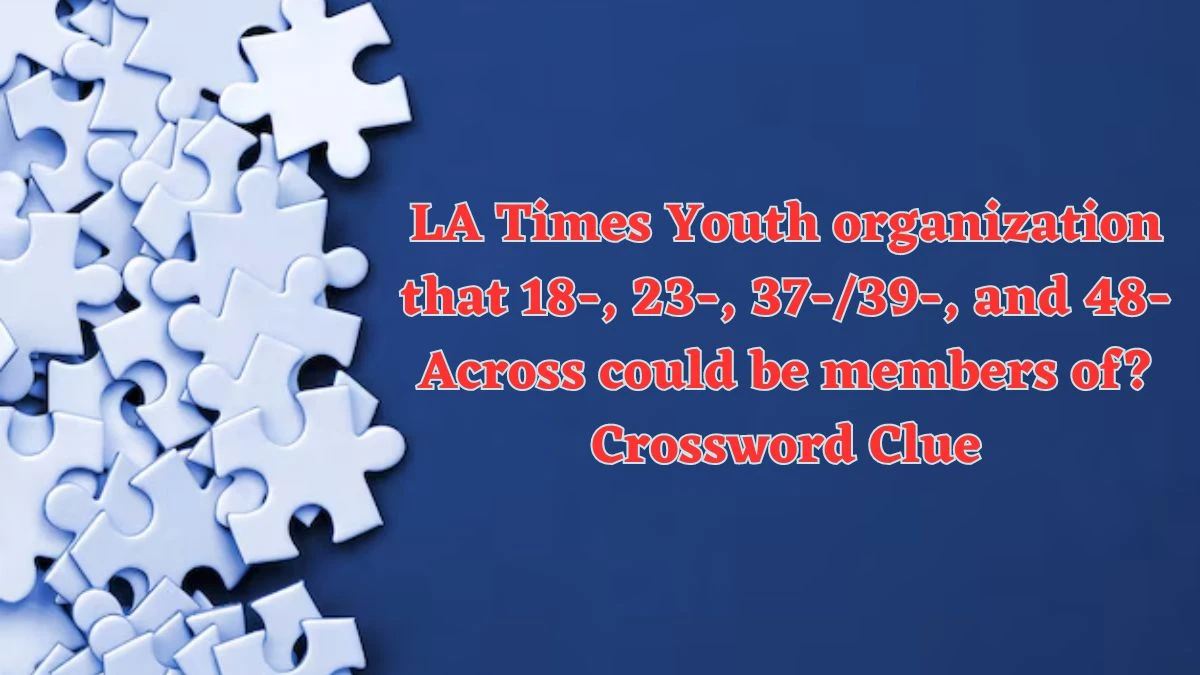 LA Times Youth organization that 18-, 23-, 37-/39-, and 48-Across could be members of? Crossword Clue